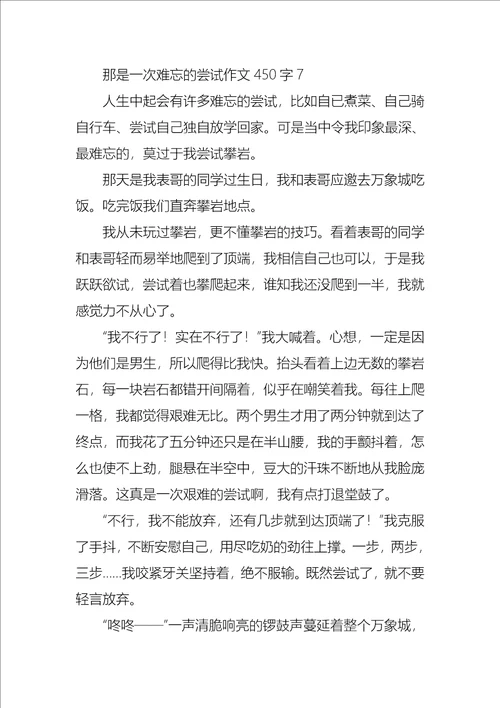 那是一次难忘的尝试作文 450 字 7

人生中起会有许多难忘的尝试，比如自已煮菜、自己骑自行车、尝试自己独自放学回家。可是当中令我印象最深、最难忘的，莫过于我尝试攀岩。

那天是我表哥的同学过生日，我和表哥应邀去万象城吃饭。吃完饭我们直奔攀岩地点。

我从未玩过攀岩，更不懂攀岩的技巧。看着表哥的同学和表哥轻而易举地爬到了顶端，我相信自己也可以，于是我跃跃欲试，尝试着也攀爬起来，谁知我还没爬到一半，我就感觉力不从心了。

“我不行了！实在不行了！”我大喊着。心想，一定是因为他们是男生，所以爬得比我快。抬头看着上边无数的攀岩石，每一块岩石都错开间隔着，似乎在嘲笑着我。每往上爬一格，我都觉得艰难无比。两个男生才用了两分钟就到达了终点，而我花了五分钟还只是在半山腰，我的手颤抖着，怎么也使不上劲，腿悬在半空中，豆大的汗珠不断地从我脸庞滑落。这真是一次艰难的尝试啊，我有点打退堂鼓了。

“不行，我不能放弃，还有几步就到达顶端了！”我克服了手抖，不断安慰自己，用尽吃奶的劲往上撑。一步，两步，三步……我咬紧牙关坚持着，绝不服输。既然尝试了，就不要轻言放弃。

“咚咚——”一声清脆响亮的锣鼓声蔓延着整个万象城，